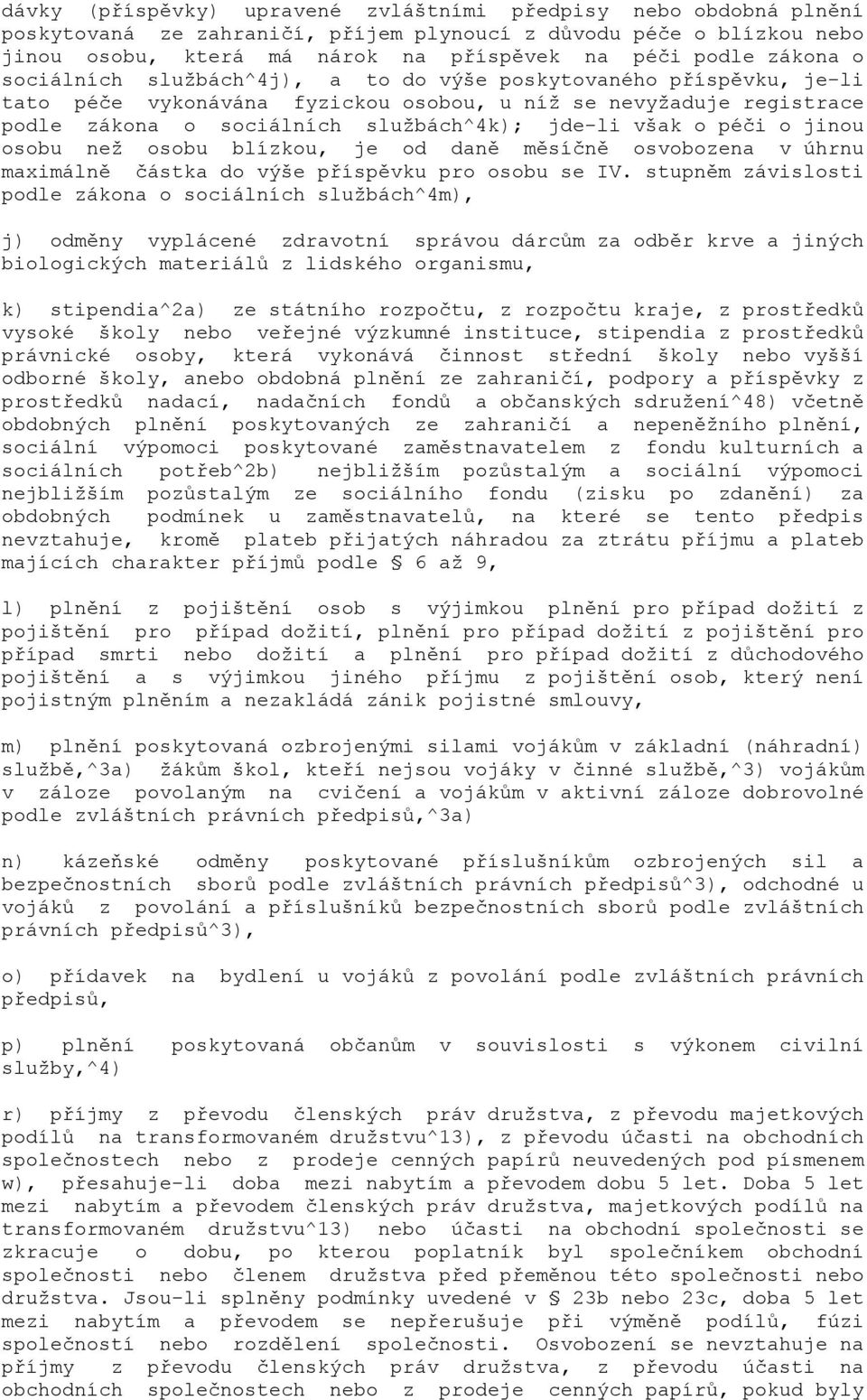 dávky (příspěvky) upravené zvláštními předpisy nebo obdobná plnění poskytovaná ze zahraničí, příjem plynoucí z důvodu péče o blízkou nebo jinou osobu, která má nárok na příspěvek na péči podle zákona o sociálních službách^4j), a to do výše poskytovaného příspěvku, je-li tato péče vykonávána fyzickou osobou, u níž se nevyžaduje registrace podle zákona o sociálních službách^4k); jde-li však o péči o jinou osobu než osobu blízkou, je od daně měsíčně osvobozena v úhrnu maximálně částka do výše příspěvku pro osobu se IV. stupněm závislosti podle zákona o sociálních službách^4m),

j) odměny vyplácené zdravotní správou dárcům za odběr krve a jiných biologických materiálů z lidského organismu,

k) stipendia^2a) ze státního rozpočtu, z rozpočtu kraje, z prostředků vysoké školy nebo veřejné výzkumné instituce, stipendia z prostředků právnické osoby, která vykonává činnost střední školy nebo vyšší odborné školy, anebo obdobná plnění ze zahraničí, podpory a příspěvky z prostředků nadací, nadačních fondů a občanských sdružení^48) včetně obdobných plnění poskytovaných ze zahraničí a nepeněžního plnění, sociální výpomoci poskytované zaměstnavatelem z fondu kulturních a sociálních potřeb^2b) nejbližším pozůstalým a sociální výpomoci nejbližším pozůstalým ze sociálního fondu (zisku po zdanění) za obdobných podmínek u zaměstnavatelů, na které se tento předpis nevztahuje, kromě plateb přijatých náhradou za ztrátu příjmu a plateb majících charakter příjmů podle § 6 až 9,

l) plnění z pojištění osob s výjimkou plnění pro případ dožití z pojištění pro případ dožití, plnění pro případ dožití z pojištění pro případ smrti nebo dožití a plnění pro případ dožití z důchodového pojištění a s výjimkou jiného příjmu z pojištění osob, který není pojistným plněním a nezakládá zánik pojistné smlouvy,

m) plnění poskytovaná ozbrojenými silami vojákům v základní (náhradní) službě,^3a) žákům škol, kteří nejsou vojáky v činné službě,^3) vojákům v záloze povolaným na cvičení a vojákům v aktivní záloze dobrovolné podle zvláštních právních předpisů,^3a)

n) kázeňské odměny poskytované příslušníkům ozbrojených sil a bezpečnostních sborů podle zvláštních právních předpisů^3), odchodné u vojáků z povolání a příslušníků bezpečnostních sborů podle zvláštních právních předpisů^3),

o) přídavek na bydlení u vojáků z povolání podle zvláštních právních předpisů,

p) plnění poskytovaná občanům v souvislosti s výkonem civilní služby,^4)

r) příjmy z převodu členských práv družstva, z převodu majetkových podílů na transformovaném družstvu^13), z převodu účasti na obchodních společnostech nebo z prodeje cenných papírů neuvedených pod písmenem w), přesahuje-li doba mezi nabytím a převodem dobu 5 let. Doba 5 let mezi nabytím a převodem členských práv družstva, majetkových podílů na transformovaném družstvu^13) nebo účasti na obchodní společnosti se zkracuje o dobu, po kterou poplatník byl společníkem obchodní společnosti nebo členem družstva před přeměnou této společnosti nebo družstva. Jsou-li splněny podmínky uvedené v § 23b nebo 23c, doba 5 let mezi nabytím a převodem se nepřerušuje při výměně podílů, fúzi společností nebo rozdělení společnosti. Osvobození se nevztahuje na příjmy z převodu členských práv družstva, z převodu účasti na obchodních společnostech nebo z prodeje cenných papírů, pokud byly